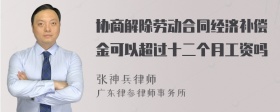 协商解除劳动合同经济补偿金可以超过十二个月工资吗

张神兵律师
广东律参律师事务所